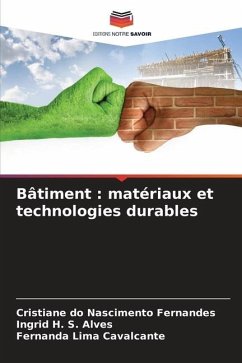 EDITIONS NOTRE SAVOIR

Bâtiment : matériaux et technologies durables

Cristiane do Nascimento Fernandes
Ingrid H. S. Alves
Fernanda Lima Cavalcante